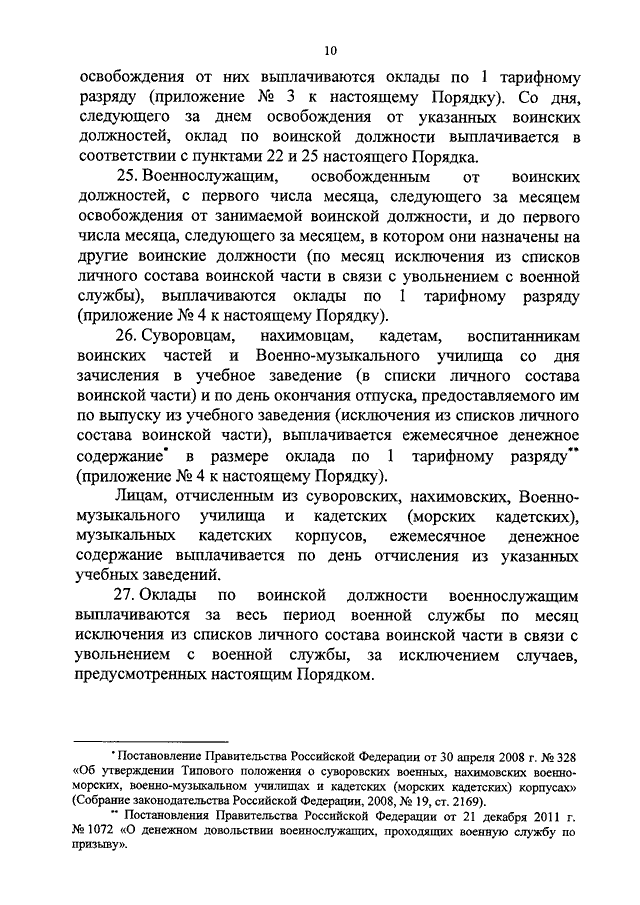 10

освобождения от них выплачиваются оклады по 1 тарифному разряду (приложение № 3 к настоящему Порядку). Со дня, следующего за днем освобождения от указанных воинских должностей, оклад по воинской должности выплачивается в соответствии с пунктами 22 и 25 настоящего Порядка.

25. Военнослужащим, освобожденным от воинских должностей, с первого числа месяца, следующего за месяцем освобождения от занимаемой воинской должности, и до первого числа месяца, следующего за месяцем, в котором они назначены на другие воинские должности (по месяц исключения из списков личного состава воинской части в связи с увольнением с военной службы), выплачиваются оклады по 1 тарифному разряду (приложение № 4 к настоящему Порядку).

26. Суворовцам, нахимовцам, кадетам, воспитанникам воинских частей и Военно-музыкального училища со дня зачисления в учебное заведение (в списки личного состава воинской части) и по день окончания отпуска, предоставляемого им по выпуску из учебного заведения (исключения из списков личного состава воинской части), выплачивается ежемесячное денежное содержание* в размере оклада по 1 тарифному разряду** (приложение № 4 к настоящему Порядку).

Лицам, отчисленным из суворовских, нахимовских, Военно-музыкального училища и кадетских (морских кадетских), музыкальных кадетских корпусов, ежемесячное денежное содержание выплачивается по день отчисления из указанных учебных заведений.

27. Оклады по воинской должности военнослужащим выплачиваются за весь период военной службы по месяц исключения из списков личного состава воинской части в связи с увольнением с военной службы, за исключением случаев, предусмотренных настоящим Порядком.

* Постановление Правительства Российской Федерации от 30 апреля 2008 г. № 328 «Об утверждении Типового положения о суворовских военных, нахимовских военно-морских, военно-музыкальном училищах и кадетских (морских кадетских) корпусах» (Собрание законодательства Российской Федерации, 2008, № 19, ст. 2169).

** Постановления Правительства Российской Федерации от 21 декабря 2011 г. № 1072 «О денежном довольствии военнослужащих, проходящих военную службу по призыву».